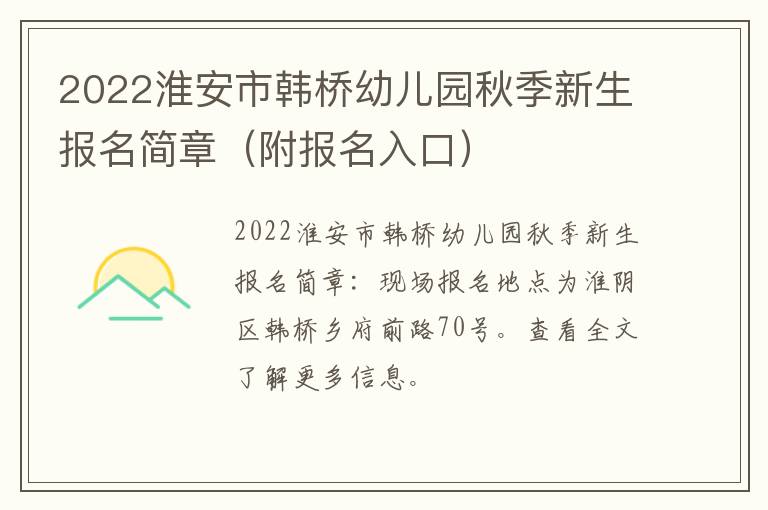 2022淮安市韩桥幼儿园秋季新生报名简章（附报名入口）

2022淮安市韩桥幼儿园秋季新生报名简章：现场报名地点为淮阴区韩桥乡府前路70号。查看全文了解更多信息。